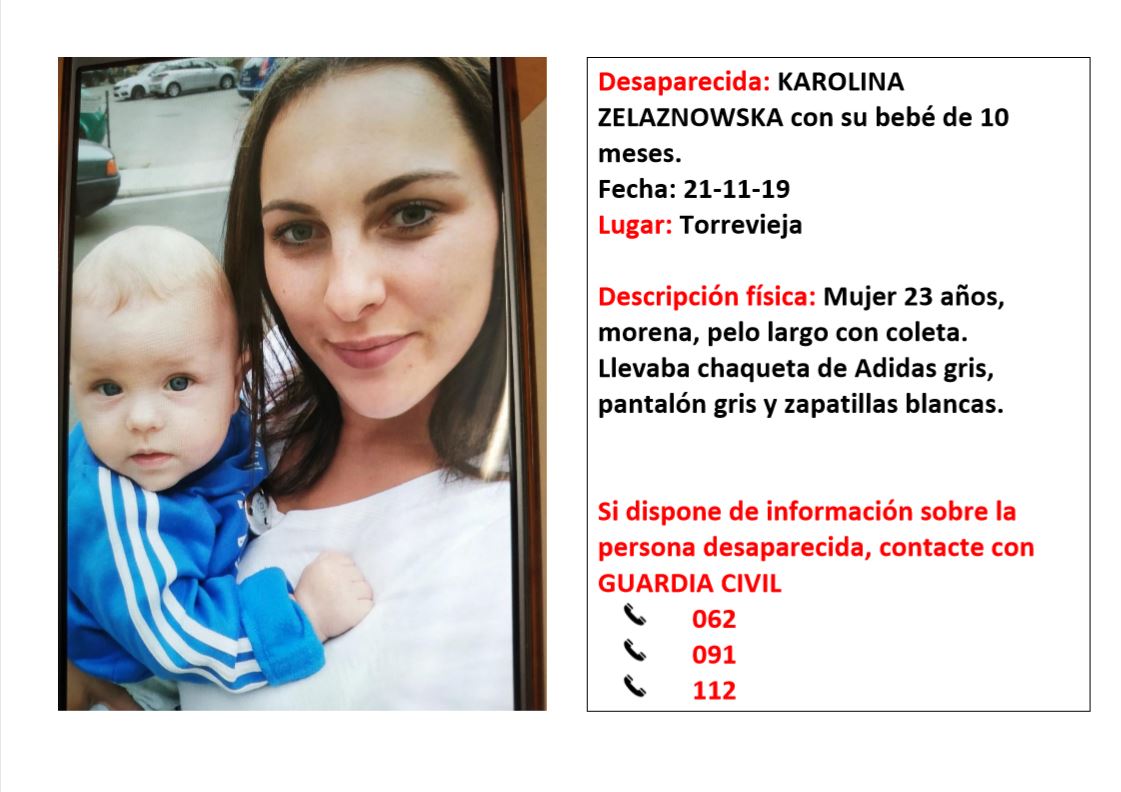 Desaparecida: KAROLINA ZELAZNOWSKA con su bebé de 10 meses.
Fecha: 21-11-19
Lugar: Torrevieja

Descripción física: Mujer 23 años, morena, pelo largo con coleta. Llevaba chaqueta de Adidas gris, pantalón gris y zapatillas blancas.

Si dispone de información sobre la persona desaparecida, contacte con GUARDIA CIVIL
062
091
112